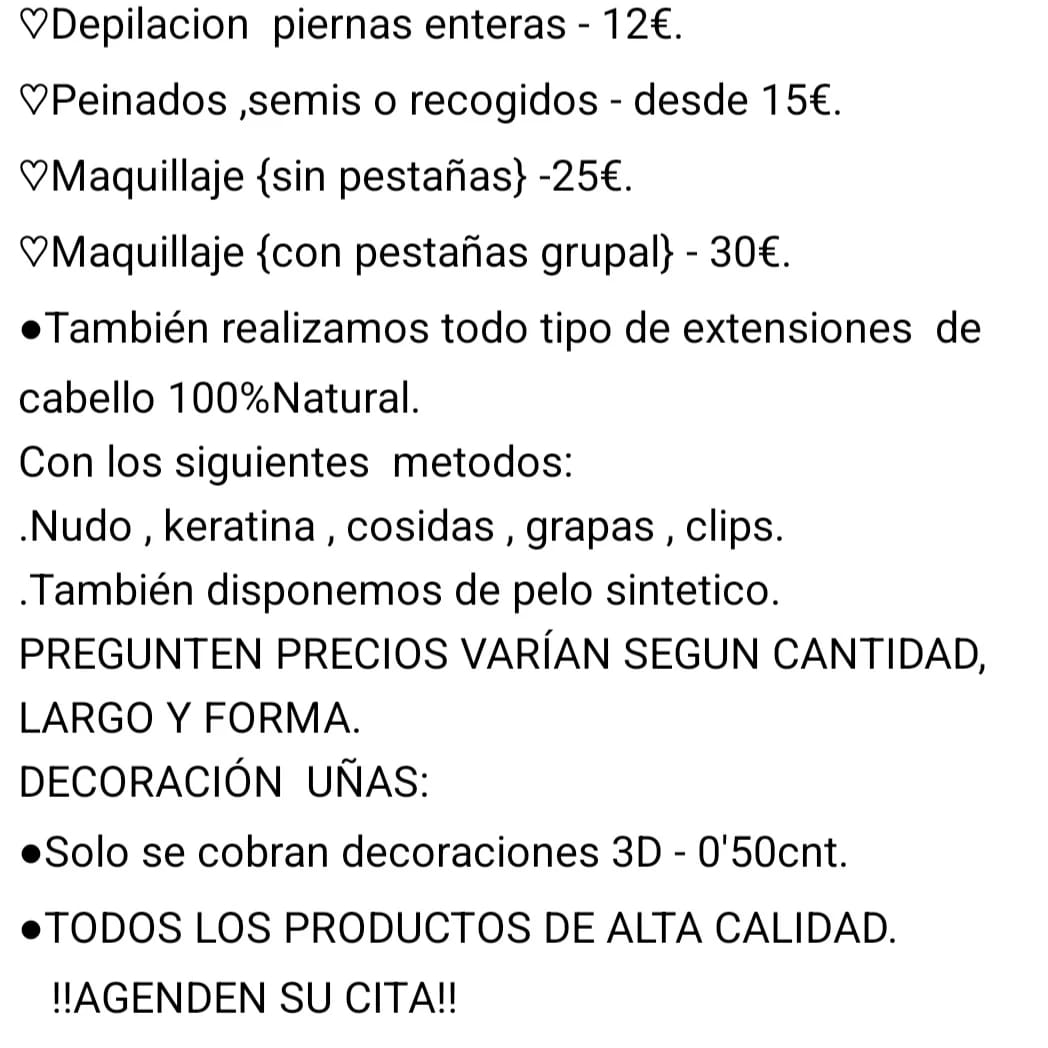 ♡Depilacion piernas enteras - 12€.

♡Peinados ,semis o recogidos - desde 15€.

♡Maquillaje {sin pestañas} -25€.

♡Maquillaje {con pestañas grupal} - 30€.

●También realizamos todo tipo de extensiones de cabello 100%Natural.
Con los siguientes metodos:
.Nudo , keratina , cosidas , grapas , clips.
.También disponemos de pelo sintetico.
PREGUNTEN PRECIOS VARÍAN SEGUN CANTIDAD, LARGO Y FORMA.
DECORACIÓN UÑAS:

●Solo se cobran decoraciones 3D - 0'50cnt.

●TODOS LOS PRODUCTOS DE ALTA CALIDAD.

!!AGENDEN SU CITA!!